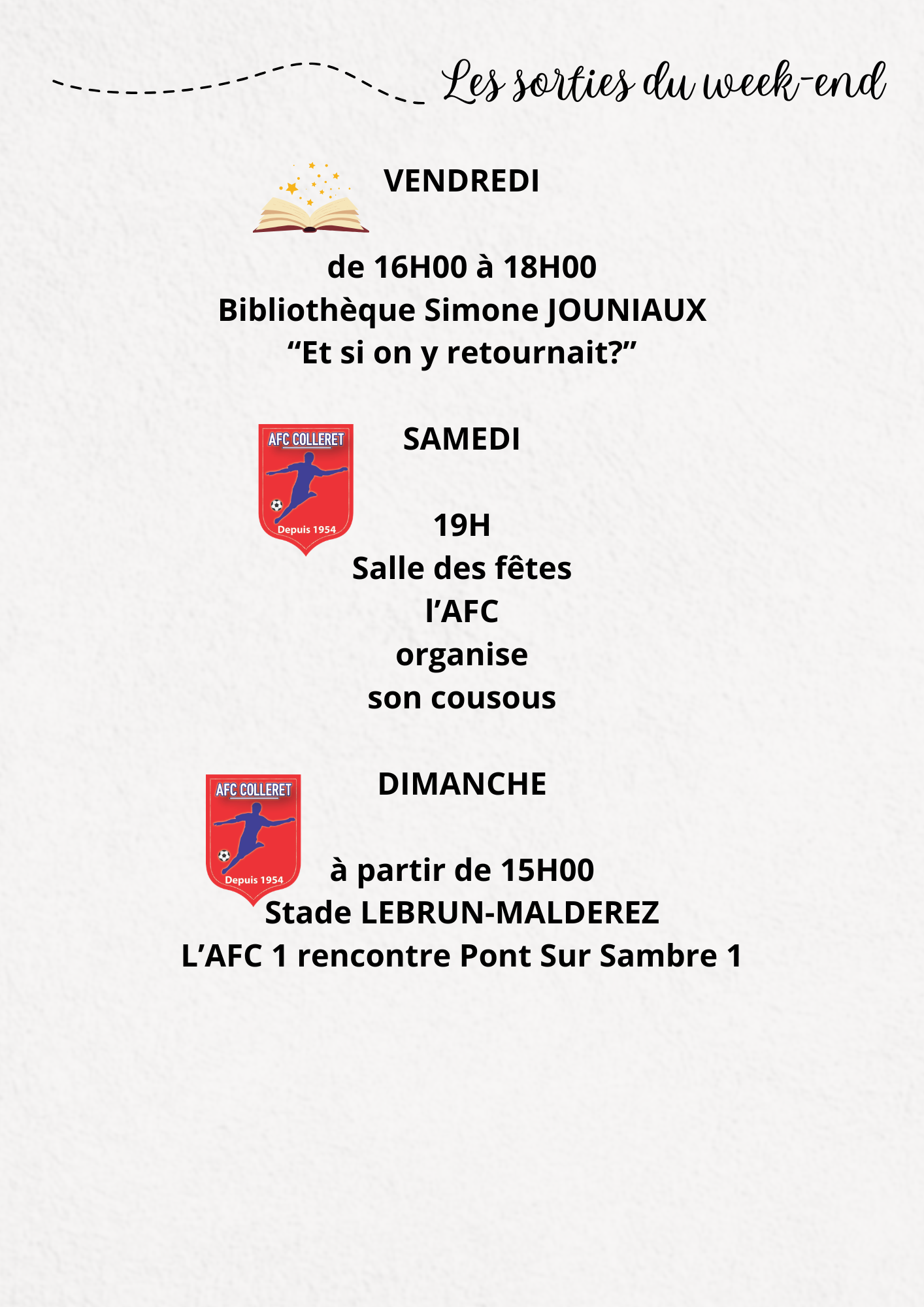 Les sorties du week-end

VENDREDI

de 16H00 à 18H00
Bibliothèque Simone JOUNIAUX
"Et si on y retournait?"

AFC COLLERET
Depuis 1954

SAMEDI

19H
Salle des fêtes
l'AFC
organise
son cousous

AFC COLLERET
Depuis 1954

DIMANCHE

à partir de 15H00
Stade LEBRUN-MALDEREZ
L'AFC 1 rencontre Pont Sur Sambre 1